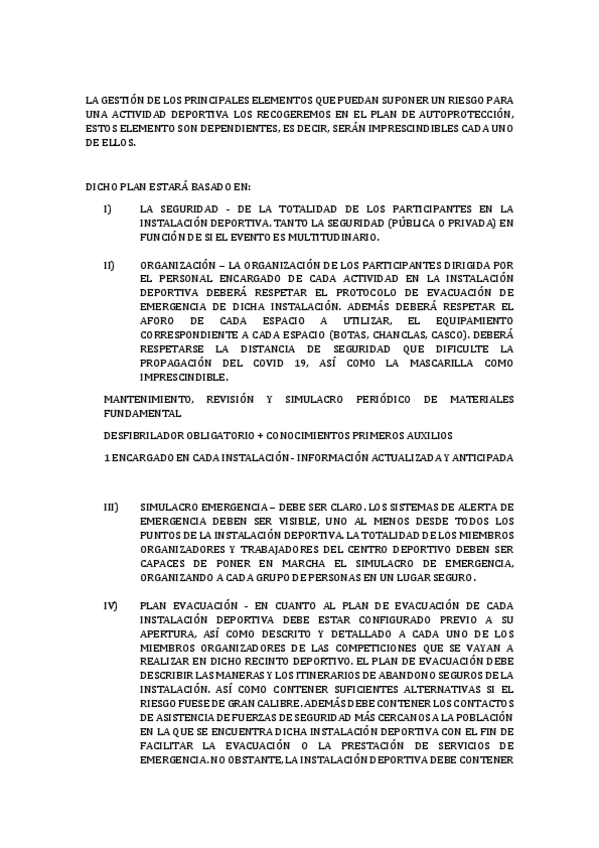 LA GESTIÓN DE LOS PRINCIPALES ELEMENTOS QUE PUEDAN SUPONER UN RIESGO PARA UNA ACTIVIDAD DEPORTIVA LOS RECOGEREMOS EN EL PLAN DE AUTOPROTECCIÓN, ESTOS ELEMENTO SON DEPENDIENTES, ES DECIR, SERÁN IMPRESCINDIBLES CADA UNO DE ELLOS.

DICHO PLAN ESTARÁ BASADO EN:

I) LA SEGURIDAD - DE LA TOTALIDAD DE LOS PARTICIPANTES EN LA INSTALACIÓN DEPORTIVA. TANTO LA SEGURIDAD (PÚBLICA O PRIVADA) EN FUNCIÓN DE SI EL EVENTO ES MULTITUDINARIO.

II) ORGANIZACIÓN – LA ORGANIZACIÓN DE LOS PARTICIPANTES DIRIGIDA POR EL PERSONAL ENCARGADO DE CADA ACTIVIDAD EN LA INSTALACIÓN DEPORTIVA DEBERÁ RESPETAR EL PROTOCOLO DE EVACUACIÓN DE EMERGENCIA DE DICHA INSTALACIÓN. ADEMÁS DEBERÁ RESPETAR EL AFORO DE CADA ESPACIO A UTILIZAR, EL EQUIPAMIENTO CORRESPONDIENTE A CADA ESPACIO (BOTAS, CHANCLAS, CASCO). DEBERÁ RESPETARSE LA DISTANCIA DE SEGURIDAD QUE DIFICULTE LA PROPAGACIÓN DEL COVID 19, ASÍ COMO LA MASCARILLA COMO IMPRESCINDIBLE.

MANTENIMIENTO, REVISIÓN Y SIMULACRO PERIÓDICO DE MATERIALES FUNDAMENTAL

DESFIBRILADOR OBLIGATORIO + CONOCIMIENTOS PRIMEROS AUXILIOS

1 ENCARGADO EN CADA INSTALACIÓN - INFORMACIÓN ACTUALIZADA Y ANTICIPADA

III) SIMULACRO EMERGENCIA – DEBE SER CLARO. LOS SISTEMAS DE ALERTA DE EMERGENCIA DEBEN SER VISIBLE, UNO AL MENOS DESDE TODOS LOS PUNTOS DE LA INSTALACIÓN DEPORTIVA. LA TOTALIDAD DE LOS MIEMBROS ORGANIZADORES Y TRABAJADORES DEL CENTRO DEPORTIVO DEBEN SER CAPACES DE PONER EN MARCHA EL SIMULACRO DE EMERGENCIA, ORGANIZANDO A CADA GRUPO DE PERSONAS EN UN LUGAR SEGURO.

IV) PLAN EVACUACIÓN - EN CUANTO AL PLAN DE EVACUACIÓN DE CADA INSTALACIÓN DEPORTIVA DEBE ESTAR CONFIGURADO PREVIO A SU APERTURA, ASÍ COMO DESCRITO Y DETALLADO A CADA UNO DE LOS MIEMBROS ORGANIZADORES DE LAS COMPETICIONES QUE SE VAYAN A REALIZAR EN DICHO RECINTO DEPORTIVO. EL PLAN DE EVACUACIÓN DEBE DESCRIBIR LAS MANERAS Y LOS ITINERARIOS DE ABANDONO SEGUROS DE LA INSTALACIÓN. ASÍ COMO CONTENER SUFICIENTES ALTERNATIVAS SI EL RIESGO FUESE DE GRAN CALIBRE. ADEMÁS DEBE CONTENER LOS CONTACTOS DE ASISTENCIA DE FUERZAS DE SEGURIDAD MÁS CERCANOS A LA POBLACIÓN EN LA QUE SE ENCUENTRA DICHA INSTALACIÓN DEPORTIVA CON EL FIN DE FACILITAR LA EVACUACIÓN O LA PRESTACIÓN DE SERVICIOS DE EMERGENCIA. NO OBSTANTE, LA INSTALACIÓN DEPORTIVA DEBE CONTENER